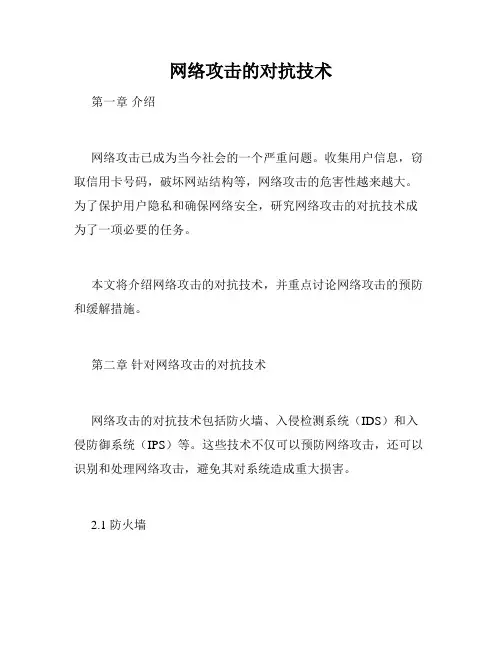 网络攻击的对抗技术

第一章 介绍

网络攻击已成为当今社会的一个严重问题。收集用户信息，窃取信用卡号码，破坏网站结构等，网络攻击的危害性越来越大。为了保护用户隐私和确保网络安全，研究网络攻击的对抗技术成为了一项必要的任务。

本文将介绍网络攻击的对抗技术，并重点讨论网络攻击的预防和缓解措施。

第二章 针对网络攻击的对抗技术

网络攻击的对抗技术包括防火墙、入侵检测系统（IDS）和入侵防御系统（IPS）等。这些技术不仅可以预防网络攻击，还可以识别和处理网络攻击，避免其对系统造成重大损害。

2.1 防火墙